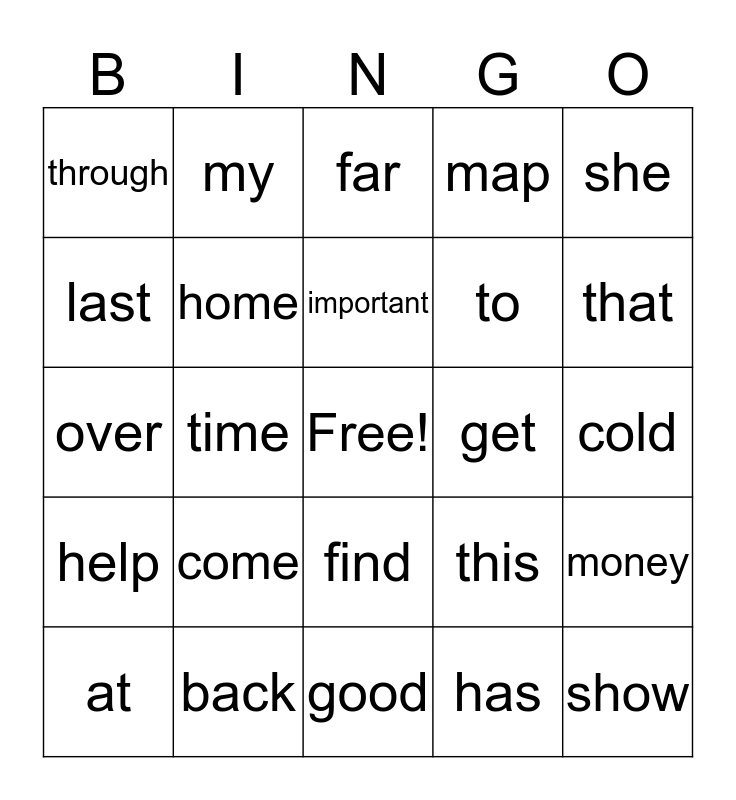 | B | I | N | G | O |
|---|---|---|---|---|
| through | my | far | map | she |
| last | home | important | to | that |
| over | time | Free! | get | cold |
| help | come | find | this | money |
| at | back | good | has | show |